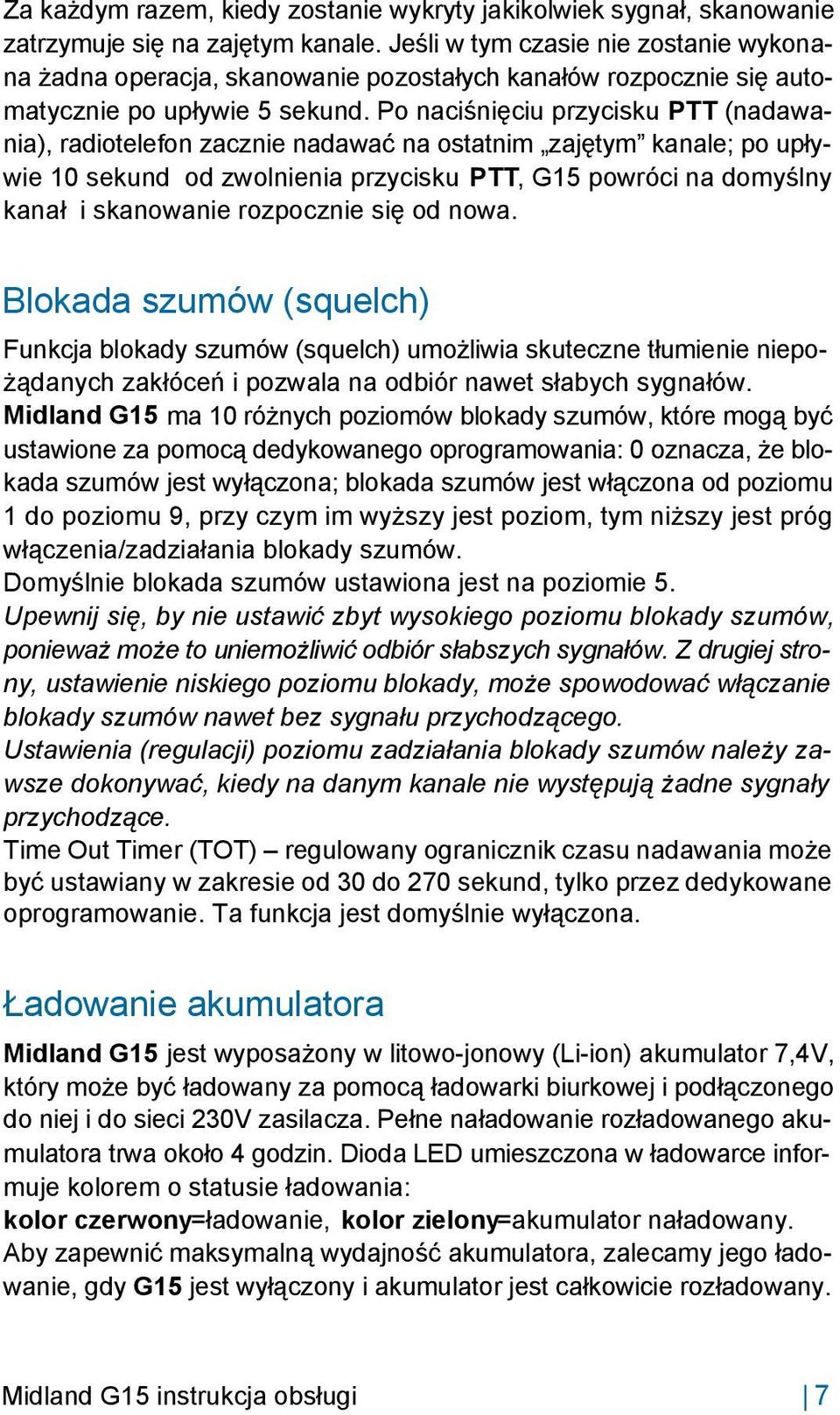 Za każdym razem, kiedy zostanie wykryty jakikolwiek sygnał, skanowanie zatrzymuje się na zajętym kanale. Jeśli w tym czasie nie zostanie wykonana żadna operacja, skanowanie pozostałych kanałów rozpocznie się automatycznie po upływie 5 sekund. Po naciśnięciu przycisku PTT (nadawania), radiotelefon zacznie nadawać na ostatnim „zajętym” kanale; po upływie 10 sekund od zwolnienia przycisku PTT, G15 powróci na domyślny kanał i skanowanie rozpocznie się od nowa.

Blokada szumów (squelch)

Funkcja blokady szumów (squelch) umożliwia skuteczne tłumienie niepożądanych zakłóceń i pozwala na odbiór nawet słabych sygnałów.
Midland G15 ma 10 różnych poziomów blokady szumów, które mogą być ustawione za pomocą dedykowanego oprogramowania: 0 oznacza, że blokada szumów jest wyłączona; blokada szumów jest włączona od poziomu 1 do poziomu 9, przy czym im wyższy jest poziom, tym niższy jest próg włączenia/zadziałania blokady szumów.
Domyślnie blokada szumów ustawiona jest na poziomie 5.
Upewnij się, by nie ustawić zbyt wysokiego poziomu blokady szumów, ponieważ może to uniemożliwić odbiór słabszych sygnałów. Z drugiej strony, ustawienie niskiego poziomu blokady, może spowodować włączanie blokady szumów nawet bez sygnału przychodzącego.
Ustawienia (regulacji) poziomu zadziałania blokady szumów należy zawsze dokonywać, kiedy na danym kanale nie występują żadne sygnały przychodzące.
Time Out Timer (TOT) – regulowany ogranicznik czasu nadawania może być ustawiany w zakresie od 30 do 270 sekund, tylko przez dedykowane oprogramowanie. Ta funkcja jest domyślnie wyłączona.

Ładowanie akumulatora

Midland G15 jest wyposażony w litowo-jonowy (Li-ion) akumulator 7,4V, który może być ładowany za pomocą ładowarki biurkowej i podłączonego do niej i do sieci 230V zasilacza. Pełne naładowanie rozładowanego akumulatora trwa około 4 godzin. Dioda LED umieszczona w ładowarce informuje kolorem o statusie ładowania:
kolor czerwony=ładowanie, kolor zielony=akumulator naładowany.
Aby zapewnić maksymalną wydajność akumulatora, zalecamy jego ładowanie, gdy G15 jest wyłączony i akumulator jest całkowicie rozładowany.

Midland G15 instrukcja obsługi | 7